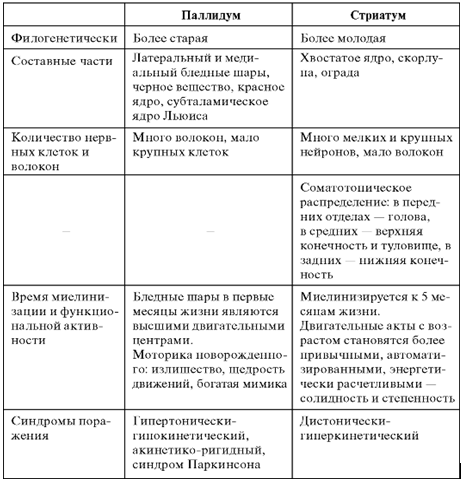 | | Паллидум | Стриатум |
|---|---|---|
| Филогенетически | Более старая | Более молодая |
| Составные части | Латеральный и медиальный бледные шары, черное вещество, красное ядро, субталамическое ядро Льюиса | Хвостатое ядро, скорлупа, ограда |
| Количество нервных клеток и волокон | Много волокон, мало крупных клеток | Много мелких и крупных нейронов, мало волокон |
| — | — | Соматотопическое распределение: в передних отделах — голова, в средних — верхняя конечность и туловище, в задних — нижняя конечность |
| Время миелинизации и функциональной активности | Бледные шары в первые месяцы жизни являются высшими двигательными центрами. Моторика новорожденного: излишество, щедрость движений, богатая мимика | Миелинизируется к 5 месяцам жизни. Двигательные акты с возрастом становятся более привычными, автоматизированными, энергетически расчетливыми — солидность и степенность |
| Синдромы поражения | Гипертонически-гипокинетический, акинетико-ригидный, синдром Паркинсона | Дистонически-гиперкинетический |